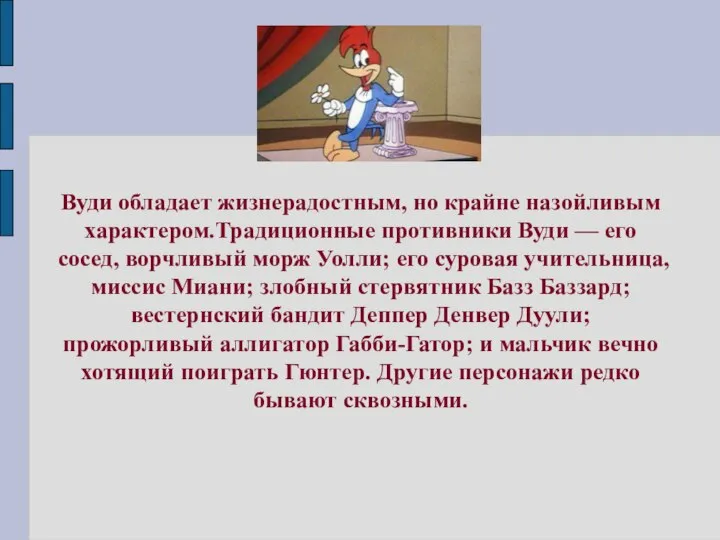 Вуди обладает жизнерадостным, но крайне назойливым характером.Традиционные противники Вуди — его сосед, ворчливый морж Уолли; его суровая учительница, миссис Миани; злобный стервятник Базз Баззард; вестернский бандит Деппер Денвер Дуули; прожорливый аллигатор Габби-Гатор; и мальчик вечно хотящий поиграть Гюнтер. Другие персонажи редко бывают сквозными.